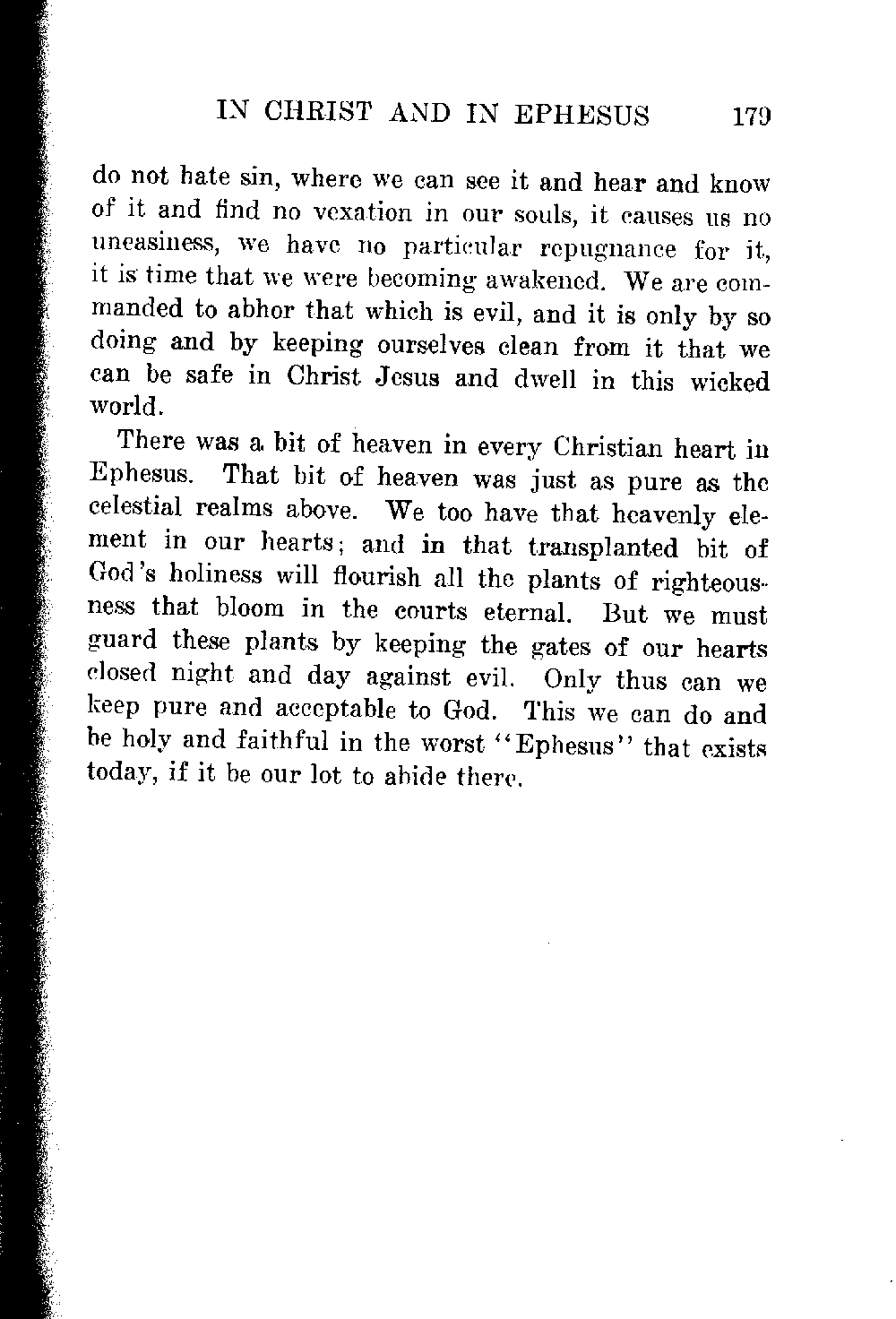 IN CHRIST AND IN EPHESUS 179

do not hate sin, where we can see it and hear and know of it and find no vexation in our souls, it causes us no uneasiness, we have no particular repugnance for it, it is time that we were becoming awakened. We are commanded to abhor that which is evil, and it is only by so doing and by keeping ourselves clean from it that we can be safe in Christ Jesus and dwell in this wicked world.

There was a bit of heaven in every Christian heart in Ephesus. That bit of heaven was just as pure as the celestial realms above. We too have that heavenly element in our hearts; and in that transplanted bit of God's holiness will flourish all the plants of righteousness that bloom in the courts eternal. But we must guard these plants by keeping the gates of our hearts closed night and day against evil. Only thus can we keep pure and acceptable to God. This we can do and be holy and faithful in the worst "Ephesus" that exists today, if it be our lot to abide there.